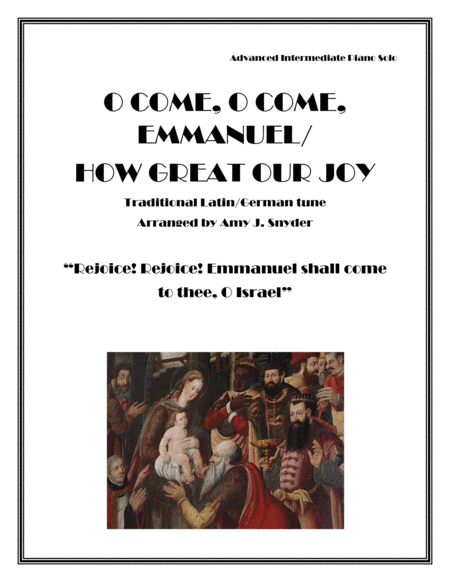 Advanced Intermediate Piano Solo

O COME, O COME, EMMANUEL/ HOW GREAT OUR JOY

Traditional Latin/German tune
Arranged by Amy J. Snyder

"Rejoice! Rejoice! Emmanuel shall come to thee, O Israel"